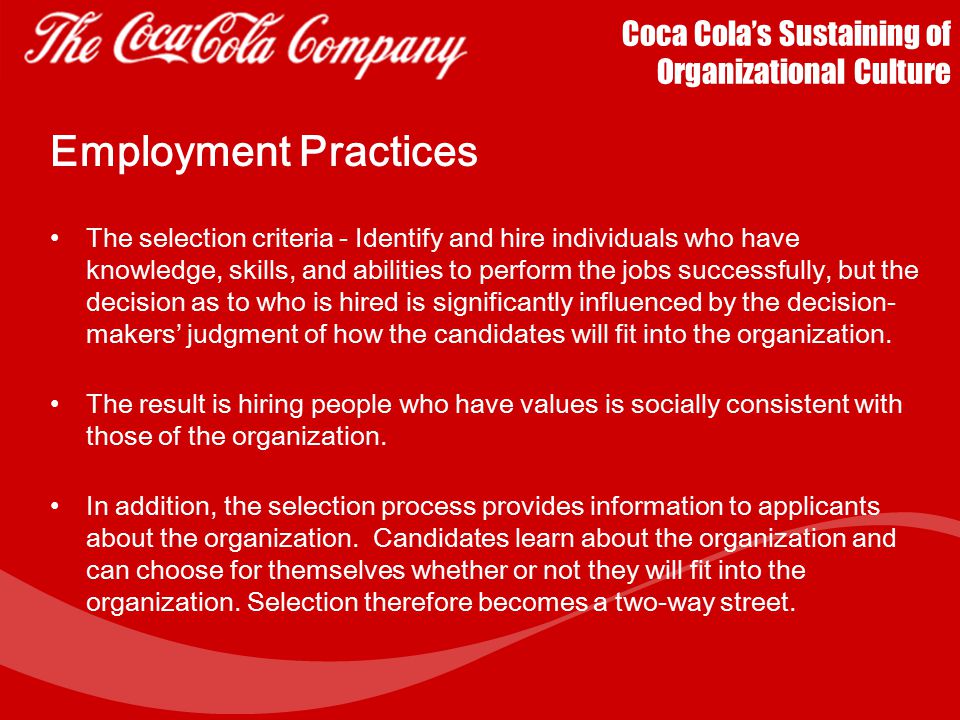 The Coca-Cola Company

Coca Cola's Sustaining of Organizational Culture

Employment Practices

• The selection criteria - Identify and hire individuals who have knowledge, skills, and abilities to perform the jobs successfully, but the decision as to who is hired is significantly influenced by the decision-makers' judgment of how the candidates will fit into the organization.

• The result is hiring people who have values is socially consistent with those of the organization.

• In addition, the selection process provides information to applicants about the organization. Candidates learn about the organization and can choose for themselves whether or not they will fit into the organization. Selection therefore becomes a two-way street.